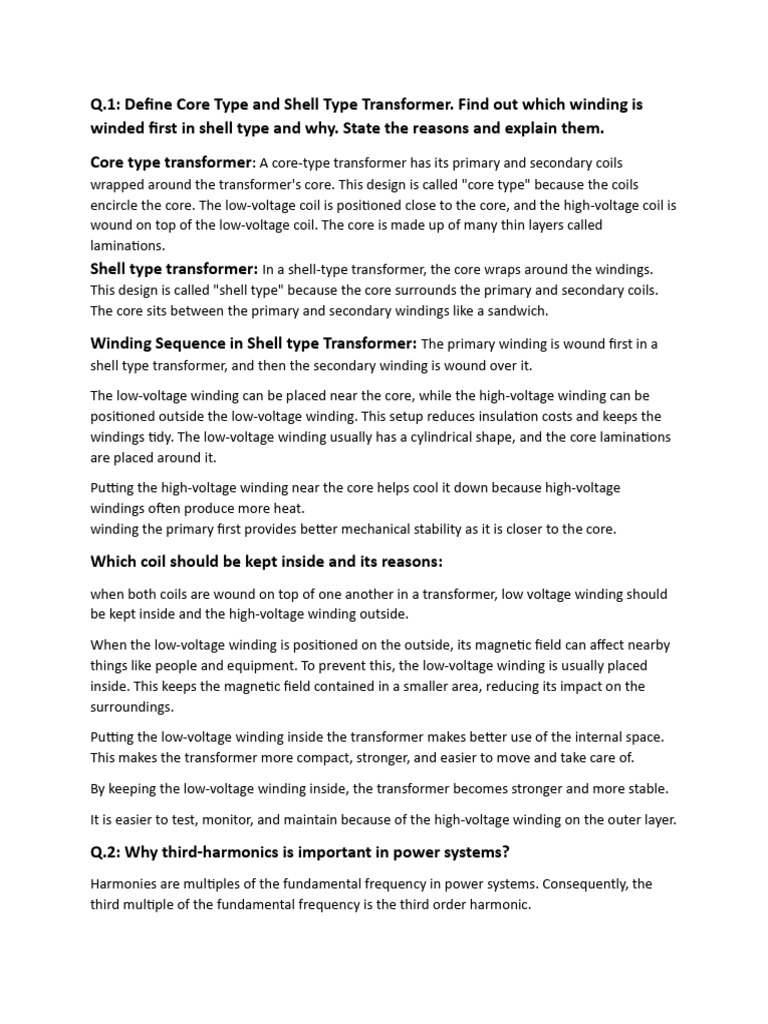 Q.1: Define Core Type and Shell Type Transformer. Find out which winding is winded first in shell type and why. State the reasons and explain them.

Core type transformer: A core-type transformer has its primary and secondary coils wrapped around the transformer's core. This design is called "core type" because the coils encircle the core. The low-voltage coil is positioned close to the core, and the high-voltage coil is wound on top of the low-voltage coil. The core is made up of many thin layers called laminations.

Shell type transformer: In a shell-type transformer, the core wraps around the windings. This design is called "shell type" because the core surrounds the primary and secondary coils. The core sits between the primary and secondary windings like a sandwich.

Winding Sequence in Shell type Transformer: The primary winding is wound first in a shell type transformer, and then the secondary winding is wound over it.

The low-voltage winding can be placed near the core, while the high-voltage winding can be positioned outside the low-voltage winding. This setup reduces insulation costs and keeps the windings tidy. The low-voltage winding usually has a cylindrical shape, and the core laminations are placed around it.

Putting the high-voltage winding near the core helps cool it down because high-voltage windings often produce more heat.
winding the primary first provides better mechanical stability as it is closer to the core.

Which coil should be kept inside and its reasons:

when both coils are wound on top of one another in a transformer, low voltage winding should be kept inside and the high-voltage winding outside.

When the low-voltage winding is positioned on the outside, its magnetic field can affect nearby things like people and equipment. To prevent this, the low-voltage winding is usually placed inside. This keeps the magnetic field contained in a smaller area, reducing its impact on the surroundings.

Putting the low-voltage winding inside the transformer makes better use of the internal space. This makes the transformer more compact, stronger, and easier to move and take care of.

By keeping the low-voltage winding inside, the transformer becomes stronger and more stable.

It is easier to test, monitor, and maintain because of the high-voltage winding on the outer layer.

Q.2: Why third-harmonics is important in power systems?

Harmonies are multiples of the fundamental frequency in power systems. Consequently, the third multiple of the fundamental frequency is the third order harmonic.